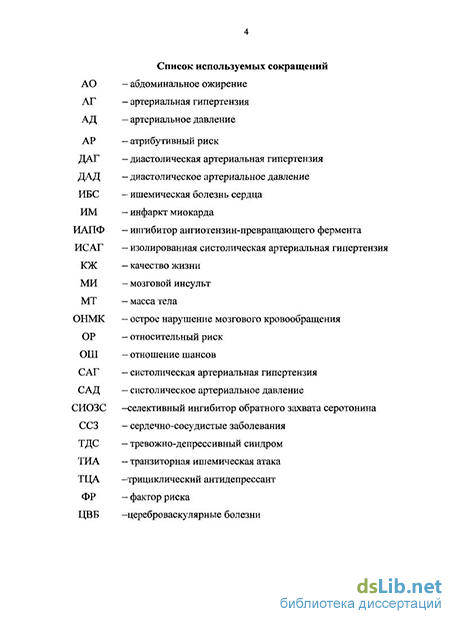 4

Список используемых сокращений

АО – абдоминальное ожирение

АГ – артериальная гипертензия

АД – артериальное давление

АР – атрибутивный риск

ДАГ – диастолическая артериальная гипертензия

ДАД – диастолическое артериальное давление

ИБС – ишемическая болезнь сердца

ИМ – инфаркт миокарда

ИАПФ – ингибитор ангиотензин-превращающего фермента

ИСАГ – изолированная систолическая артериальная гипертензия

КЖ – качество жизни

МИ – мозговой инсульт

МТ – масса тела

ОНМК – острое нарушение мозгового кровообращения

ОР – относительный риск

ОШ – отношение шансов

САГ – систолическая артериальная гипертензия

САД – систолическое артериальное давление

СИОЗС –селективный ингибитор обратного захвата серотонина

ССЗ – сердечно-сосудистые заболевания

ТДС – тревожно-депрессивный синдром

ТИА – транзиторная ишемическая атака

ТЦА –трициклический антидепрессант

ФР – фактор риска

ЦВБ –цереброваскулярные болезни

dsLib.net
библиотека диссертаций